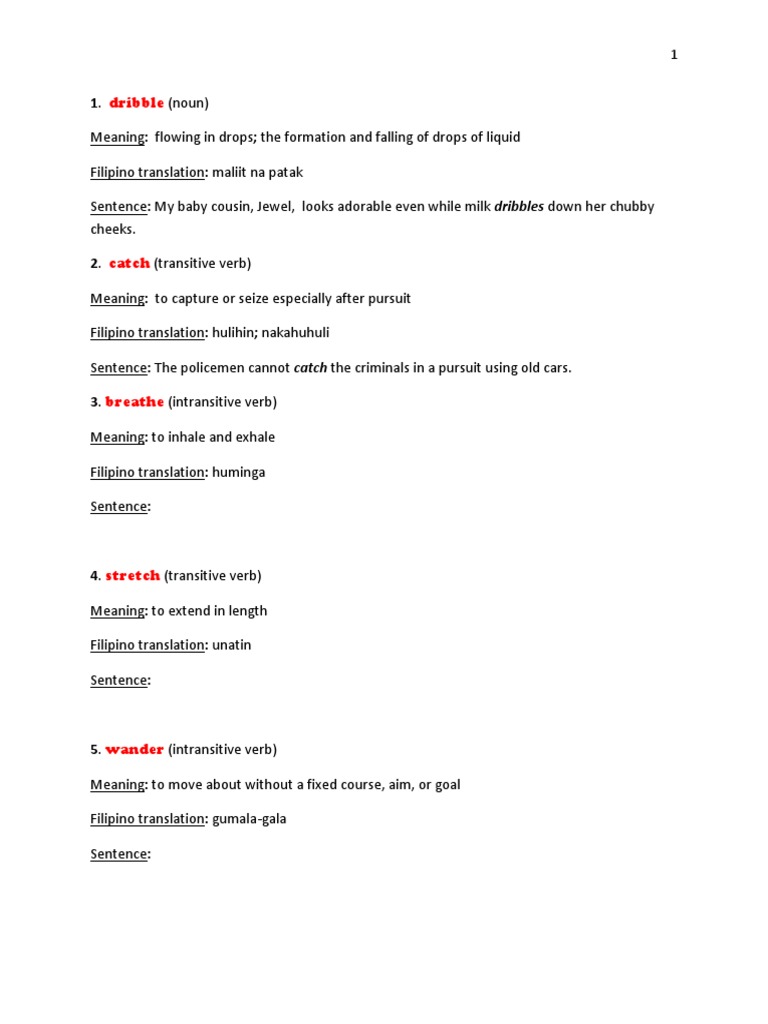 1

1. dribble (noun)

Meaning: flowing in drops; the formation and falling of drops of liquid

Filipino translation: maliit na patak

Sentence: My baby cousin, Jewel, looks adorable even while milk dribbles down her chubby cheeks.

2. catch (transitive verb)

Meaning: to capture or seize especially after pursuit

Filipino translation: hulihin; nakahuhuli

Sentence: The policemen cannot catch the criminals in a pursuit using old cars.

3. breathe (intransitive verb)

Meaning: to inhale and exhale

Filipino translation: huminga

Sentence:

4. stretch (transitive verb)

Meaning: to extend in length

Filipino translation: unatin

Sentence:

5. wander (intransitive verb)

Meaning: to move about without a fixed course, aim, or goal

Filipino translation: gumala-gala

Sentence: